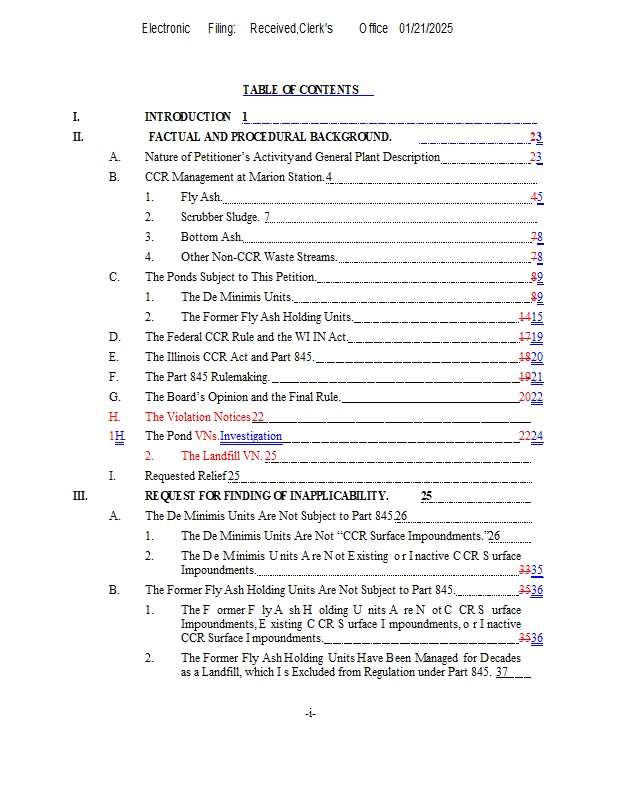 Electronic Filing: Received,Clerk's Office 01/21/2025

TABLE OF CONTENTS

I. INTRODUCTION 1

II. FACTUAL AND PROCEDURAL BACKGROUND. 23

A. Nature of Petitioner's Activity and General Plant Description 23

B. CCR Management at Marion Station. 4

1. Fly Ash. 45

2. Scrubber Sludge. 7

3. Bottom Ash. 78

4. Other Non-CCR Waste Streams. 78

C. The Ponds Subject to This Petition. 89

1. The De Minimis Units. 89

2. The Former Fly Ash Holding Units. 1415

D. The Federal CCR Rule and the WIIN Act. 1719

E. The Illinois CCR Act and Part 845. 1820

F. The Part 845 Rulemaking. 1921

G. The Board's Opinion and the Final Rule. 2022

H. The Violation Notices 22

1H. The Pond VNs.Investigation 2224

2. The Landfill VN. 25

I. Requested Relief 25

III. REQUEST FOR FINDING OF INAPPLICABILITY. 25

A. The De Minimis Units Are Not Subject to Part 845 26

1. The De Minimis Units Are Not "CCR Surface Impoundments." 26

2. The De Minimis Units Are Not Existing or Inactive CCR Surface Impoundments. 3335

B. The Former Fly Ash Holding Units Are Not Subject to Part 845. 3536

1. The Former Fly Ash Holding Units Are Not CCR Surface Impoundments, Existing CCR Surface Impoundments, or Inactive CCR Surface Impoundments. 3536

2. The Former Fly Ash Holding Units Have Been Managed for Decades as a Landfill, which Is Excluded from Regulation under Part 845. 37

-i-